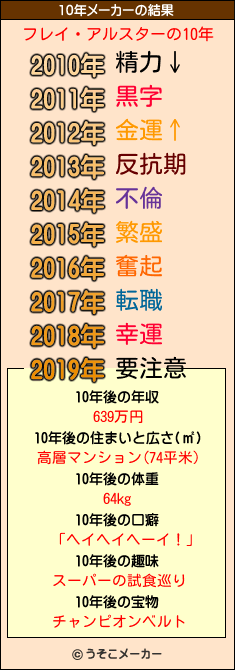 10年メーカーの結果

フレイ・アルスターの10年

2010年 精力↓
2011年 黒字
2012年 金運↑
2013年 反抗期
2014年 不倫
2015年 繁盛
2016年 奮起
2017年 転職
2018年 幸運
2019年 要注意

10年後の年収
639万円
10年後の住まいと広さ(㎡)
高層マンション(74平米)
10年後の体重
64kg
10年後の口癖
「ヘイヘイヘーイ！」
10年後の趣味
スーパーの試食巡り
10年後の宝物
チャンピオンベルト

© うそこメーカー